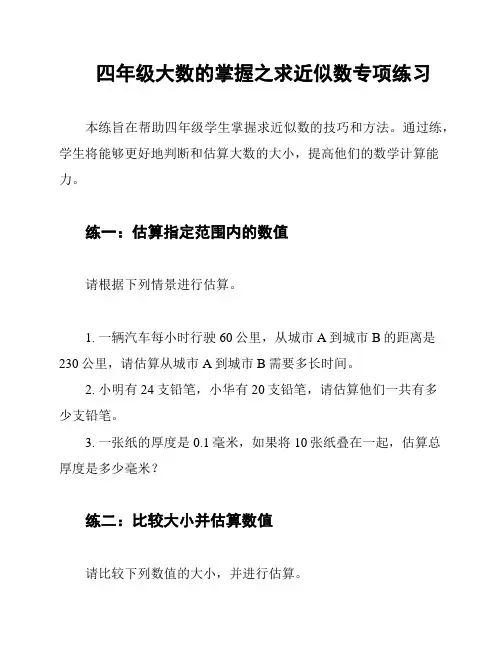 四年级大数的掌握之求近似数专项练习

本练旨在帮助四年级学生掌握求近似数的技巧和方法。通过练，学生将能够更好地判断和估算大数的大小，提高他们的数学计算能力。

练一：估算指定范围内的数值

请根据下列情景进行估算。

1. 一辆汽车每小时行驶 60 公里，从城市 A 到城市 B 的距离是 230 公里，请估算从城市 A 到城市 B 需要多长时间。

2. 小明有 24 支铅笔，小华有 20 支铅笔，请估算他们一共有多少支铅笔。

3. 一张纸的厚度是 0.1 毫米，如果将 10 张纸叠在一起，估算总厚度是多少毫米？

练二：比较大小并估算数值

请比较下列数值的大小，并进行估算。